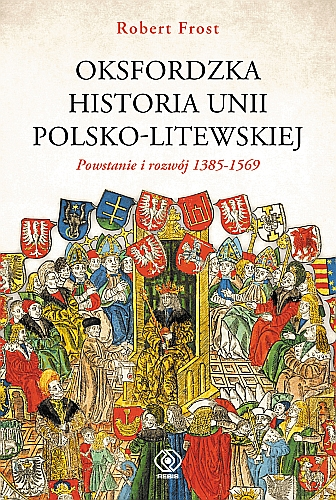 Robert Frost

OKSFORDZKA HISTORIA UNII POLSKO-LITEWSKIEJ

Powstanie i rozwój 1385-1569

REBIS